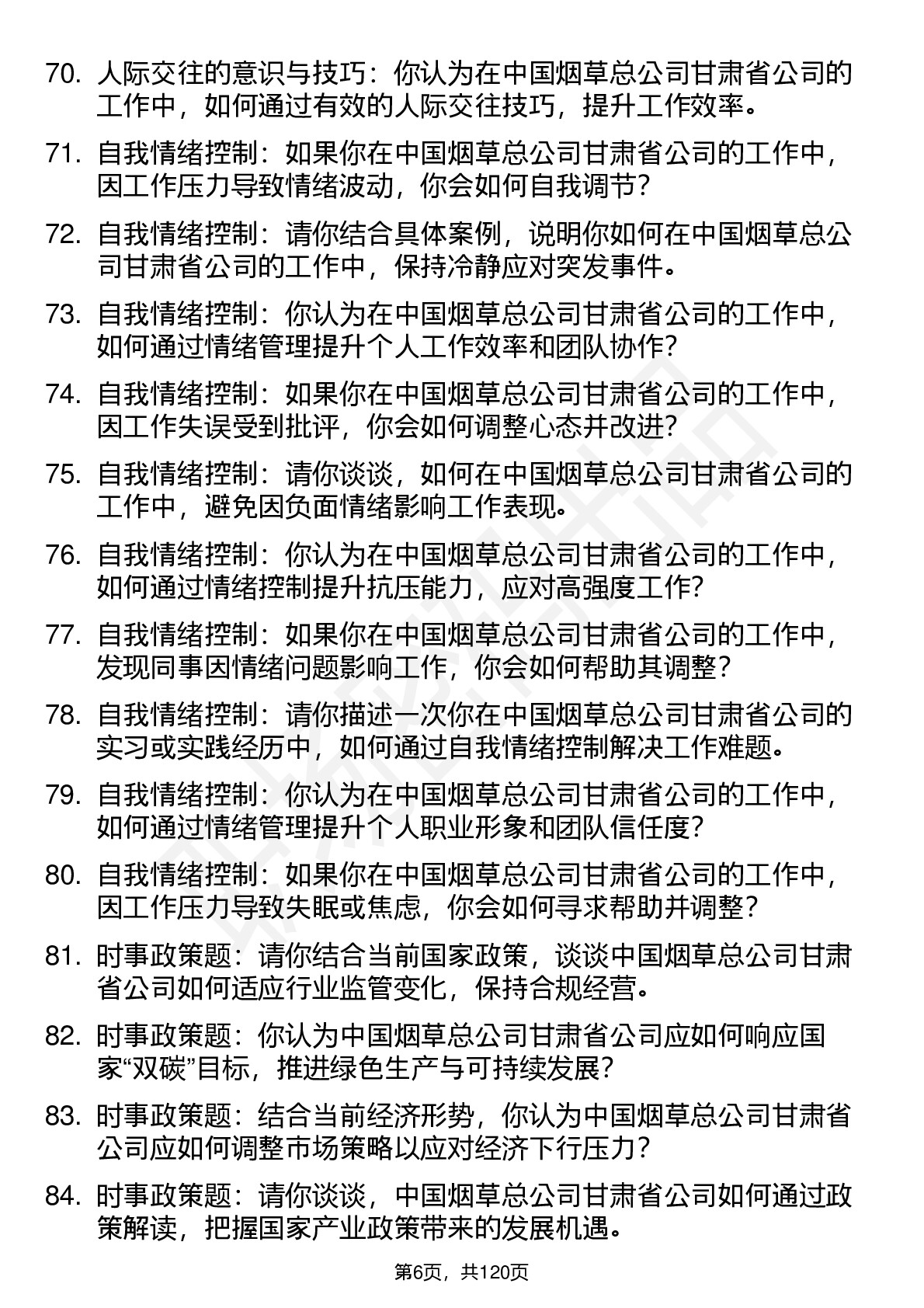 70. 人际交往的意识与技巧：你认为在中国烟草总公司甘肃省公司的工作中，如何通过有效的人际交往技巧，提升工作效率。

71. 自我情绪控制：如果你在中国烟草总公司甘肃省公司的工作中，因工作压力导致情绪波动，你会如何自我调节？

72. 自我情绪控制：请你结合具体案例，说明你如何在中国烟草总公司甘肃省公司的工作中，保持冷静应对突发事件。

73. 自我情绪控制：你认为在中国烟草总公司甘肃省公司的工作中，如何通过情绪管理提升个人工作效率和团队协作？

74. 自我情绪控制：如果你在中国烟草总公司甘肃省公司的工作中，因工作失误受到批评，你会如何调整心态并改进？

75. 自我情绪控制：请你谈谈，如何在中国烟草总公司甘肃省公司的工作中，避免因负面情绪影响工作表现。

76. 自我情绪控制：你认为在中国烟草总公司甘肃省公司的工作中，如何通过情绪控制提升抗压能力，应对高强度工作？

77. 自我情绪控制：如果你在中国烟草总公司甘肃省公司的工作中，发现同事因情绪问题影响工作，你会如何帮助其调整？

78. 自我情绪控制：请你描述一次你在中国烟草总公司甘肃省公司的实习或实践经历中，如何通过自我情绪控制解决工作难题。

79. 自我情绪控制：你认为在中国烟草总公司甘肃省公司的工作中，如何通过情绪管理提升个人职业形象和团队信任度？

80. 自我情绪控制：如果你在中国烟草总公司甘肃省公司的工作中，因工作压力导致失眠或焦虑，你会如何寻求帮助并调整？

81. 时事政策题：请你结合当前国家政策，谈谈中国烟草总公司甘肃省公司如何适应行业监管变化，保持合规经营。

82. 时事政策题：你认为中国烟草总公司甘肃省公司应如何响应国家“双碳”目标，推进绿色生产与可持续发展？

83. 时事政策题：结合当前经济形势，你认为中国烟草总公司甘肃省公司应如何调整市场策略以应对经济下行压力？

84. 时事政策题：请你谈谈，中国烟草总公司甘肃省公司如何通过政策解读，把握国家产业政策带来的发展机遇。

第6页，共120页